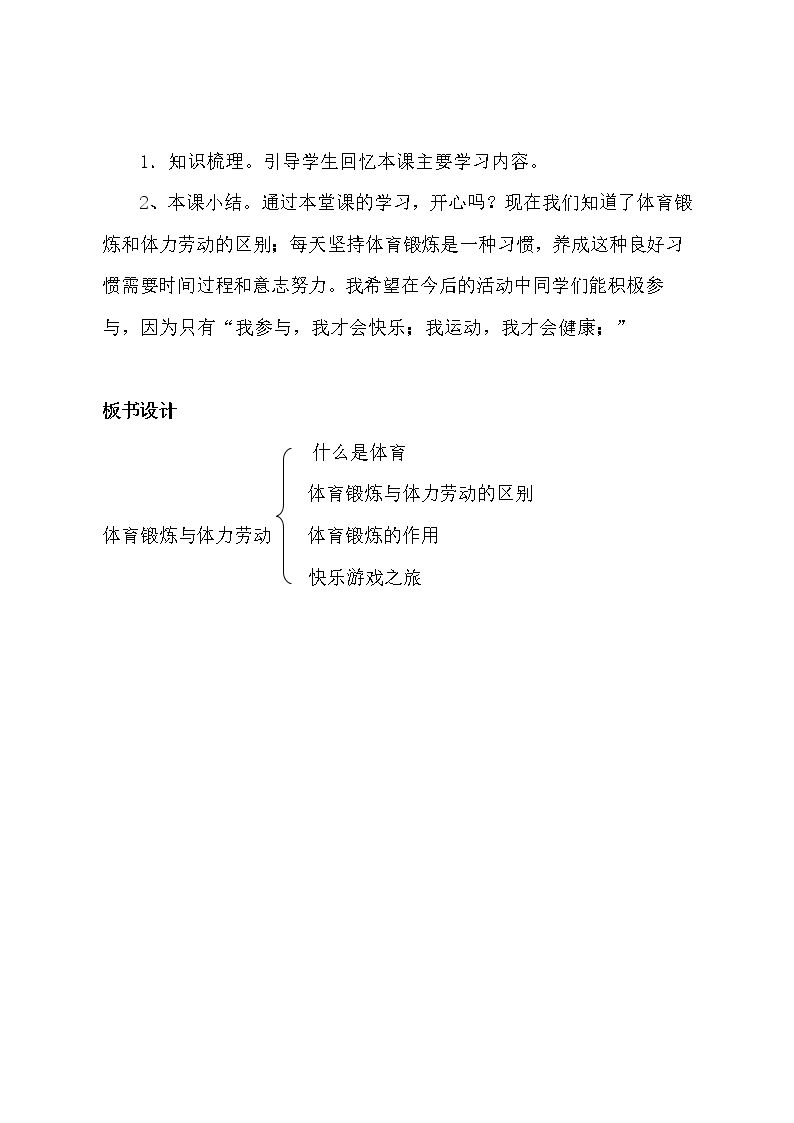 1．知识梳理。引导学生回忆本课主要学习内容。

2、本课小结。通过本堂课的学习，开心吗？现在我们知道了体育锻炼和体力劳动的区别；每天坚持体育锻炼是一种习惯，养成这种良好习惯需要时间过程和意志努力。我希望在今后的活动中同学们能积极参与，因为只有“我参与，我才会快乐；我运动，我才会健康；”

板书设计

体育锻炼与体力劳动

什么是体育
体育锻炼与体力劳动的区别
体育锻炼的作用
快乐游戏之旅